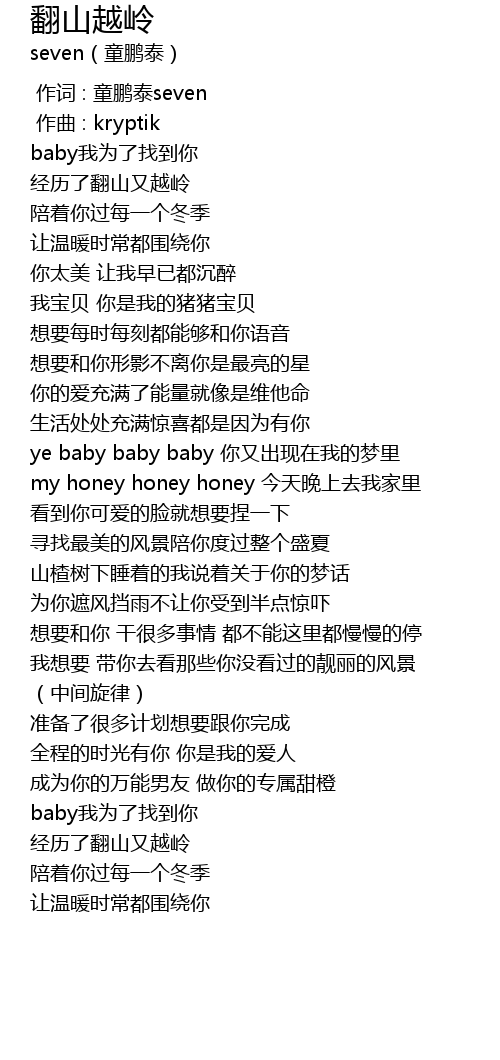 翻山越岭
seven（童鹏泰）

作词 : 童鹏泰seven
作曲 : kryptik
baby我为了找到你
经历了翻山又越岭
陪着你过每一个冬季
让温暖时常都围绕你
你太美 让我早已都沉醉
我宝贝 你是我的猪猪宝贝
想要每时每刻都能够和你语音
想要和你形影不离你是最亮的星
你的爱充满了能量就像是维他命
生活处处充满惊喜都是因为有你
ye baby baby baby 你又出现在我的梦里
my honey honey honey 今天晚上去我家里
看到你可爱的脸就想要捏一下
寻找最美的风景陪你度过整个盛夏
山楂树下睡着的我说着关于你的梦话
为你遮风挡雨不让你受到半点惊吓
想要和你 干很多事情 都不能这里都慢慢的停
我想要 带你去看那些你没看过的靓丽的风景
（中间旋律）
准备了很多计划想要跟你完成
全程的时光有你 你是我的爱人
成为你的万能男友 做你的专属甜橙
baby我为了找到你
经历了翻山又越岭
陪着你过每一个冬季
让温暖时常都围绕你